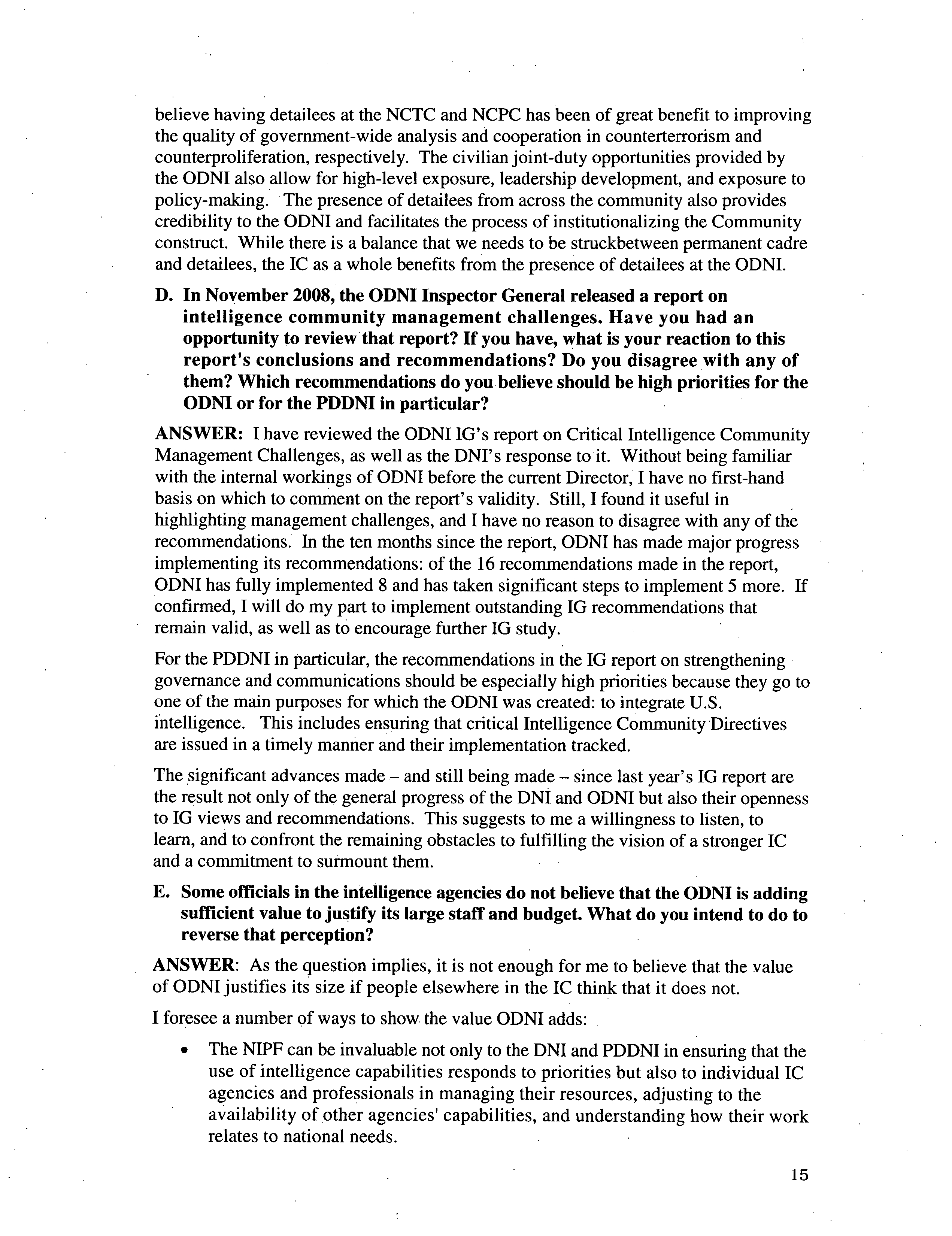 believe having detailees at the NCTC and NCPC has been of great benefit to improving the quality of government-wide analysis and cooperation in counterterrorism and counterproliferation, respectively. The civilian joint-duty opportunities provided by the ODNI also allow for high-level exposure, leadership development, and exposure to policy-making. The presence of detailees from across the community also provides credibility to the ODNI and facilitates the process of institutionalizing the Community construct. While there is a balance that we needs to be struckbetween permanent cadre and detailees, the IC as a whole benefits from the presence of detailees at the ODNI.

D. In November 2008, the ODNI Inspector General released a report on intelligence community management challenges. Have you had an opportunity to review that report? If you have, what is your reaction to this report's conclusions and recommendations? Do you disagree with any of them? Which recommendations do you believe should be high priorities for the ODNI or for the PDDNI in particular?

ANSWER: I have reviewed the ODNI IG's report on Critical Intelligence Community Management Challenges, as well as the DNI's response to it. Without being familiar with the internal workings of ODNI before the current Director, I have no first-hand basis on which to comment on the report's validity. Still, I found it useful in highlighting management challenges, and I have no reason to disagree with any of the recommendations. In the ten months since the report, ODNI has made major progress implementing its recommendations: of the 16 recommendations made in the report, ODNI has fully implemented 8 and has taken significant steps to implement 5 more. If confirmed, I will do my part to implement outstanding IG recommendations that remain valid, as well as to encourage further IG study.

For the PDDNI in particular, the recommendations in the IG report on strengthening governance and communications should be especially high priorities because they go to one of the main purposes for which the ODNI was created: to integrate U.S. intelligence. This includes ensuring that critical Intelligence Community Directives are issued in a timely manner and their implementation tracked.

The significant advances made – and still being made – since last year's IG report are the result not only of the general progress of the DNI and ODNI but also their openness to IG views and recommendations. This suggests to me a willingness to listen, to learn, and to confront the remaining obstacles to fulfilling the vision of a stronger IC and a commitment to surmount them.

E. Some officials in the intelligence agencies do not believe that the ODNI is adding sufficient value to justify its large staff and budget. What do you intend to do to reverse that perception?

ANSWER: As the question implies, it is not enough for me to believe that the value of ODNI justifies its size if people elsewhere in the IC think that it does not.

I foresee a number of ways to show the value ODNI adds:

• The NIPF can be invaluable not only to the DNI and PDDNI in ensuring that the use of intelligence capabilities responds to priorities but also to individual IC agencies and professionals in managing their resources, adjusting to the availability of other agencies' capabilities, and understanding how their work relates to national needs.

15